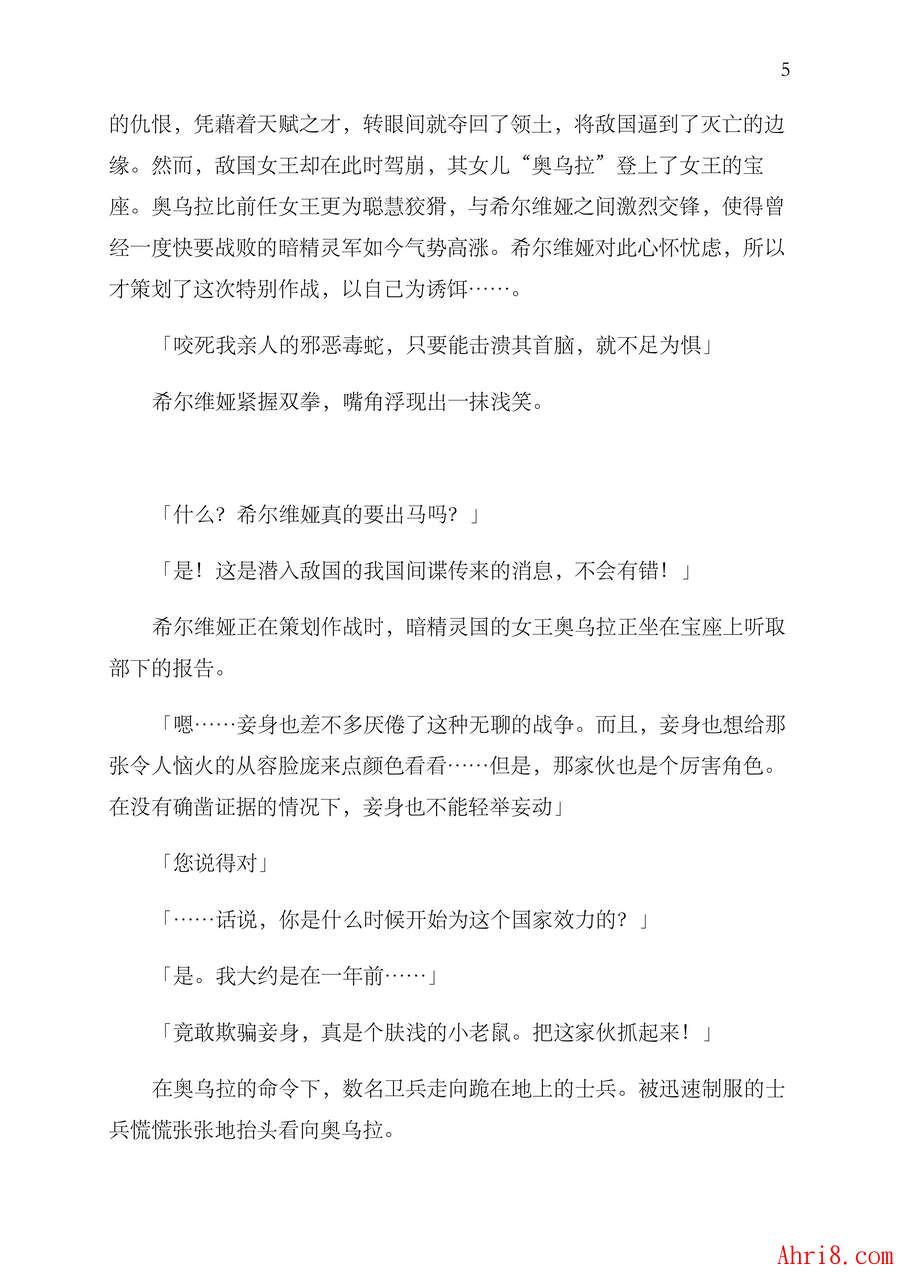 5

的仇恨，凭藉着天赋之才，转眼间就夺回了领土，将敌国逼到了灭亡的边缘。然而，敌国女王却在此时驾崩，其女儿“奥乌拉”登上了女王的宝座。奥乌拉比前任女王更为聪慧狡猾，与希尔维娅之间激烈交锋，使得曾经一度快要战败的暗精灵军如今气势高涨。希尔维娅对此心怀忧虑，所以才策划了这次特别作战，以自己为诱饵……。

「咬死我亲人的邪恶毒蛇，只要能击溃其首脑，就不足为惧」

希尔维娅紧握双拳，嘴角浮现出一抹浅笑。

「什么？希尔维娅真的要出马吗？」

「是！这是潜入敌国的我国间谍传来的消息，不会有错！」

希尔维娅正在策划作战时，暗精灵国的女王奥乌拉正坐在宝座上听取部下的报告。

「嗯……妾身也差不多厌倦了这种无聊的战争。而且，妾身也想给那张令人恼火的从容脸庞来点颜色看看……但是，那家伙也是个厉害角色。在没有确凿证据的情况下，妾身也不能轻举妄动」

「您说得对」

「……话说，你是什么时候开始为这个国家效力的？」

「是。我大约是在一年前……」

「竟敢欺骗妾身，真是个肤浅的小老鼠。把这家伙抓起来！」

在奥乌拉的命令下，数名卫兵走向跪在地上的士兵。被迅速制服的士兵慌慌张张地抬头看向奥乌拉。

Ahri8.com